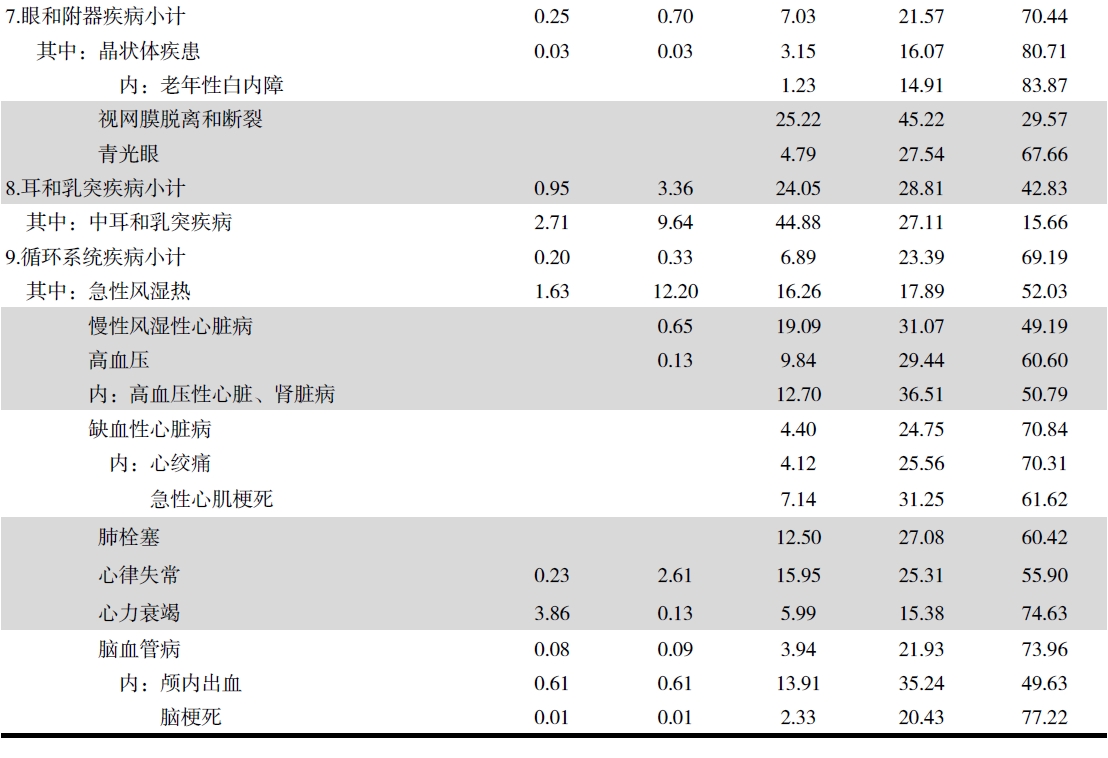 | | | | | | |
|---|---|---|---|---|---|
| 7.眼和附器疾病小计 | 0.25 | 0.70 | 7.03 | 21.57 | 70.44 |
| 其中：晶状体疾患 | 0.03 | 0.03 | 3.15 | 16.07 | 80.71 |
| 内：老年性白内障 | | | 1.23 | 14.91 | 83.87 |
| 视网膜脱离和断裂 | | | 25.22 | 45.22 | 29.57 |
| 青光眼 | | | 4.79 | 27.54 | 67.66 |
| 8.耳和乳突疾病小计 | 0.95 | 3.36 | 24.05 | 28.81 | 42.83 |
| 其中：中耳和乳突疾病 | 2.71 | 9.64 | 44.88 | 27.11 | 15.66 |
| 9.循环系统疾病小计 | 0.20 | 0.33 | 6.89 | 23.39 | 69.19 |
| 其中：急性风湿热 | 1.63 | 12.20 | 16.26 | 17.89 | 52.03 |
| 慢性风湿性心脏病 | | 0.65 | 19.09 | 31.07 | 49.19 |
| 高血压 | | 0.13 | 9.84 | 29.44 | 60.60 |
| 内：高血压性心脏、肾脏病 | | | 12.70 | 36.51 | 50.79 |
| 缺血性心脏病 | | | 4.40 | 24.75 | 70.84 |
| 内：心绞痛 | | | 4.12 | 25.56 | 70.31 |
| 急性心肌梗死 | | | 7.14 | 31.25 | 61.62 |
| 肺栓塞 | | | 12.50 | 27.08 | 60.42 |
| 心律失常 | 0.23 | 2.61 | 15.95 | 25.31 | 55.90 |
| 心力衰竭 | 3.86 | 0.13 | 5.99 | 15.38 | 74.63 |
| 脑血管病 | 0.08 | 0.09 | 3.94 | 21.93 | 73.96 |
| 内：颅内出血 | 0.61 | 0.61 | 13.91 | 35.24 | 49.63 |
| 脑梗死 | 0.01 | 0.01 | 2.33 | 20.43 | 77.22 |